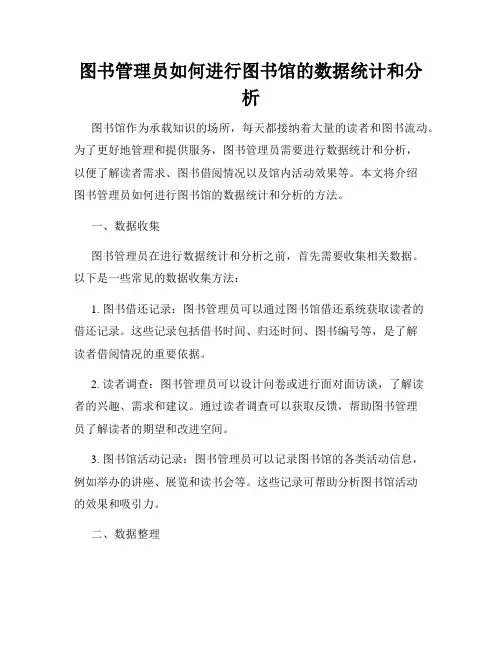 图书管理员如何进行图书馆的数据统计和分析

图书馆作为承载知识的场所，每天都接纳着大量的读者和图书流动。为了更好地管理和提供服务，图书管理员需要进行数据统计和分析，以便了解读者需求、图书借阅情况以及馆内活动效果等。本文将介绍图书管理员如何进行图书馆的数据统计和分析的方法。

一、数据收集

图书管理员在进行数据统计和分析之前，首先需要收集相关数据。以下是一些常见的数据收集方法：

1. 图书借还记录：图书管理员可以通过图书馆借还系统获取读者的借还记录。这些记录包括借书时间、归还时间、图书编号等，是了解读者借阅情况的重要依据。

2. 读者调查：图书管理员可以设计问卷或进行面对面访谈，了解读者的兴趣、需求和建议。通过读者调查可以获取反馈，帮助图书管理员了解读者的期望和改进空间。

3. 图书馆活动记录：图书管理员可以记录图书馆的各类活动信息，例如举办的讲座、展览和读书会等。这些记录可帮助分析图书馆活动的效果和吸引力。

二、数据整理